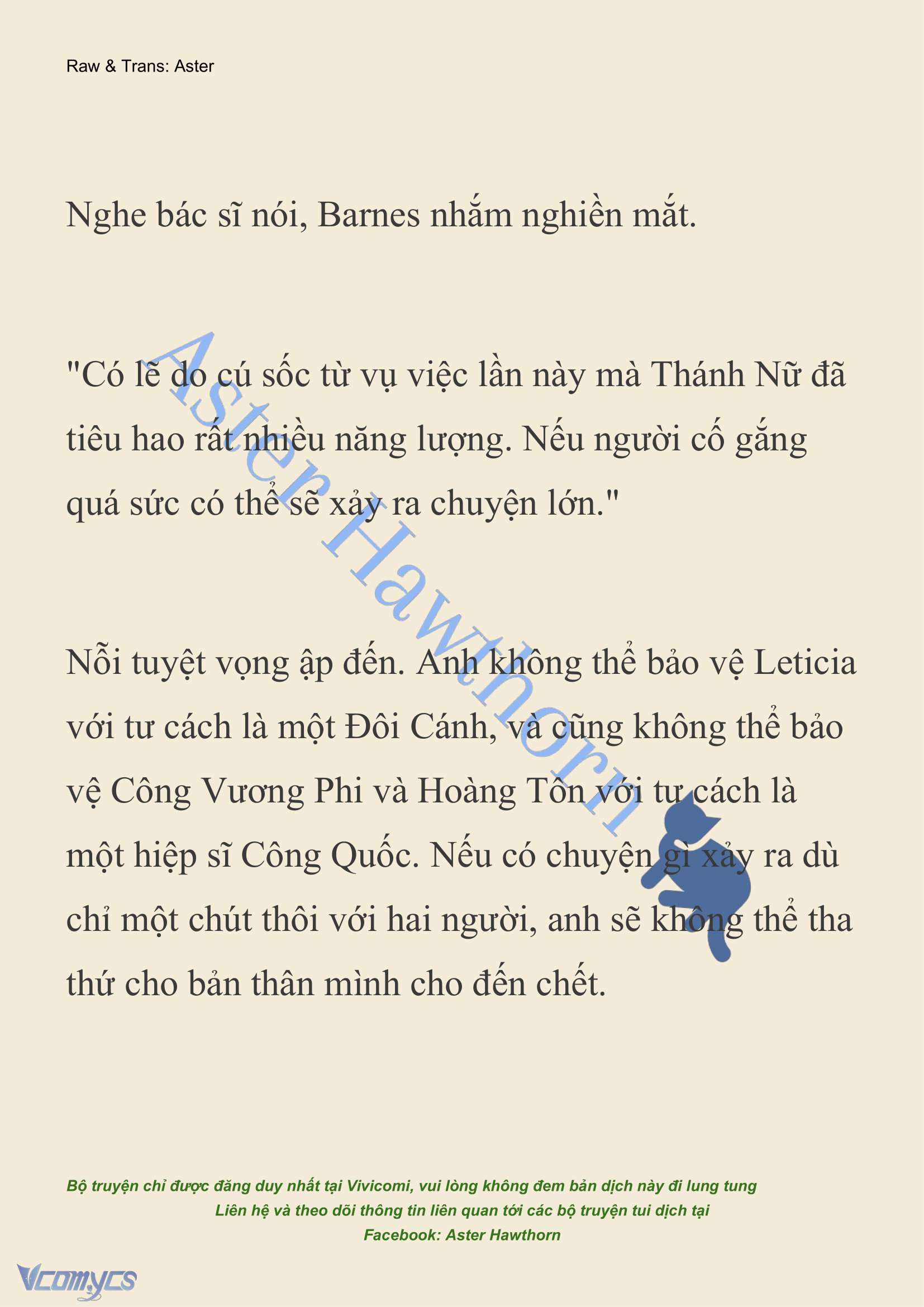 Raw & Trans: Aster

Nghe bác sĩ nói, Barnes nhắm nghiền mắt.

"Có lẽ do cú sốc từ vụ việc lần này mà Thánh Nữ đã tiêu hao rất nhiều năng lượng. Nếu người cố gắng quá sức có thể sẽ xảy ra chuyện lớn."

Nỗi tuyệt vọng ập đến. Anh không thể bảo vệ Leticia với tư cách là một Đôi Cánh, và cũng không thể bảo vệ Công Vương Phi và Hoàng Tôn với tư cách là một hiệp sĩ Công Quốc. Nếu có chuyện gì xảy ra dù chỉ một chút thôi với hai người, anh sẽ không thể tha thứ cho bản thân mình cho đến chết.

Aster Hawthorn

Bộ truyện chỉ được đăng duy nhất tại Vivicomi, vui lòng không đem bản dịch này đi lung tung
Liên hệ và theo dõi thông tin liên quan tới các bộ truyện tui dịch tại
Facebook: Aster Hawthorn

Vcomycs